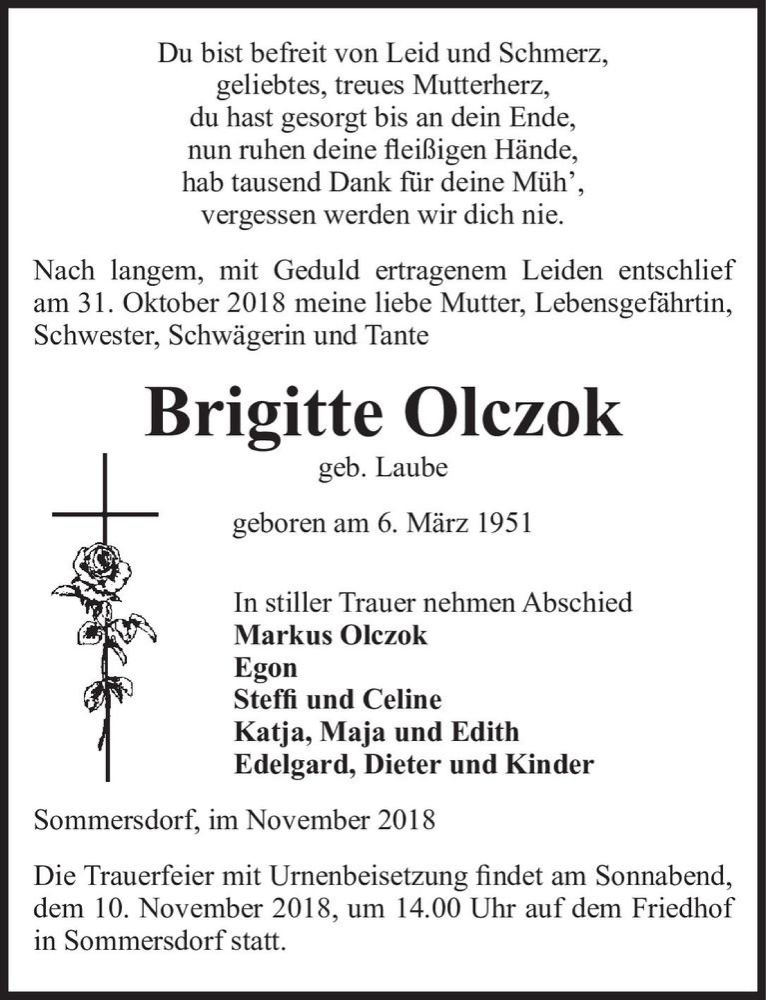 Du bist befreit von Leid und Schmerz,
geliebtes, treues Mutterherz,
du hast gesorgt bis an dein Ende,
nun ruhen deine fleißigen Hände,
hab tausend Dank für deine Müh’,
vergessen werden wir dich nie.

Nach langem, mit Geduld ertragenem Leiden entschlief am 31. Oktober 2018 meine liebe Mutter, Lebensgefährtin, Schwester, Schwägerin und Tante

Brigitte Olczok

geb. Laube

geboren am 6. März 1951

In stiller Trauer nehmen Abschied
Markus Olczok
Egon
Steffi und Celine
Katja, Maja und Edith
Edelgard, Dieter und Kinder

Sommersdorf, im November 2018

Die Trauerfeier mit Urnenbeisetzung findet am Sonnabend, dem 10. November 2018, um 14.00 Uhr auf dem Friedhof in Sommersdorf statt.